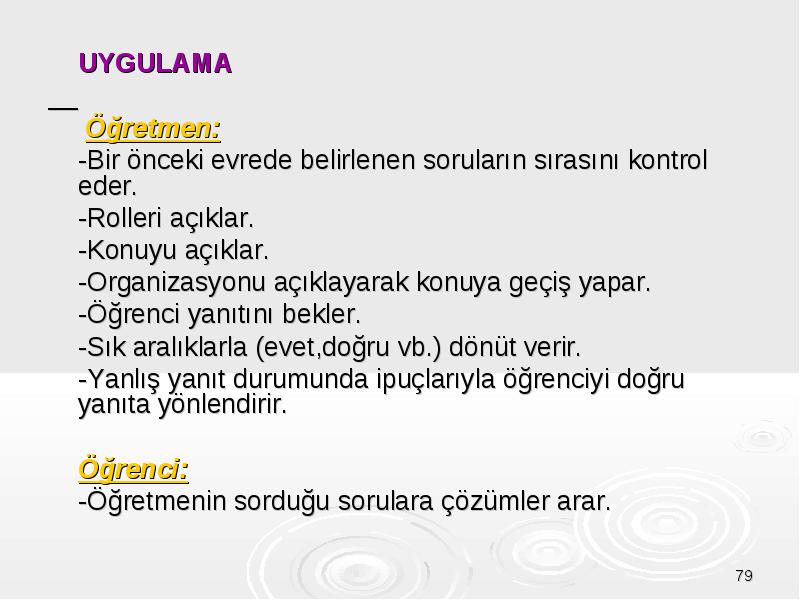 UYGULAMA

Öğretmen:

-Bir önceki evrede belirlenen soruların sırasını kontrol eder.

-Rolleri açıklar.

-Konuyu açıklar.

-Organizasyonu açıklayarak konuya geçiş yapar.

-Öğrenci yanıtını bekler.

-Sık aralıklarla (evet,doğru vb.) dönüt verir.

-Yanlış yanıt durumunda ipuçlarıyla öğrenciyi doğru yanıta yönlendirir.

Öğrenci:

-Öğretmenin sorduğu sorulara çözümler arar.

79